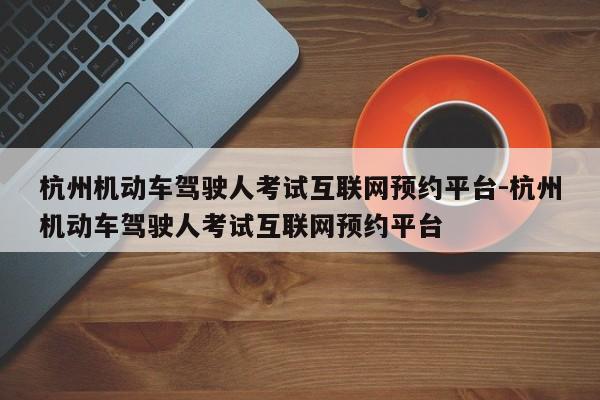 杭州机动车驾驶人考试互联网预约平台-杭州机动车驾驶人考试互联网预约平台